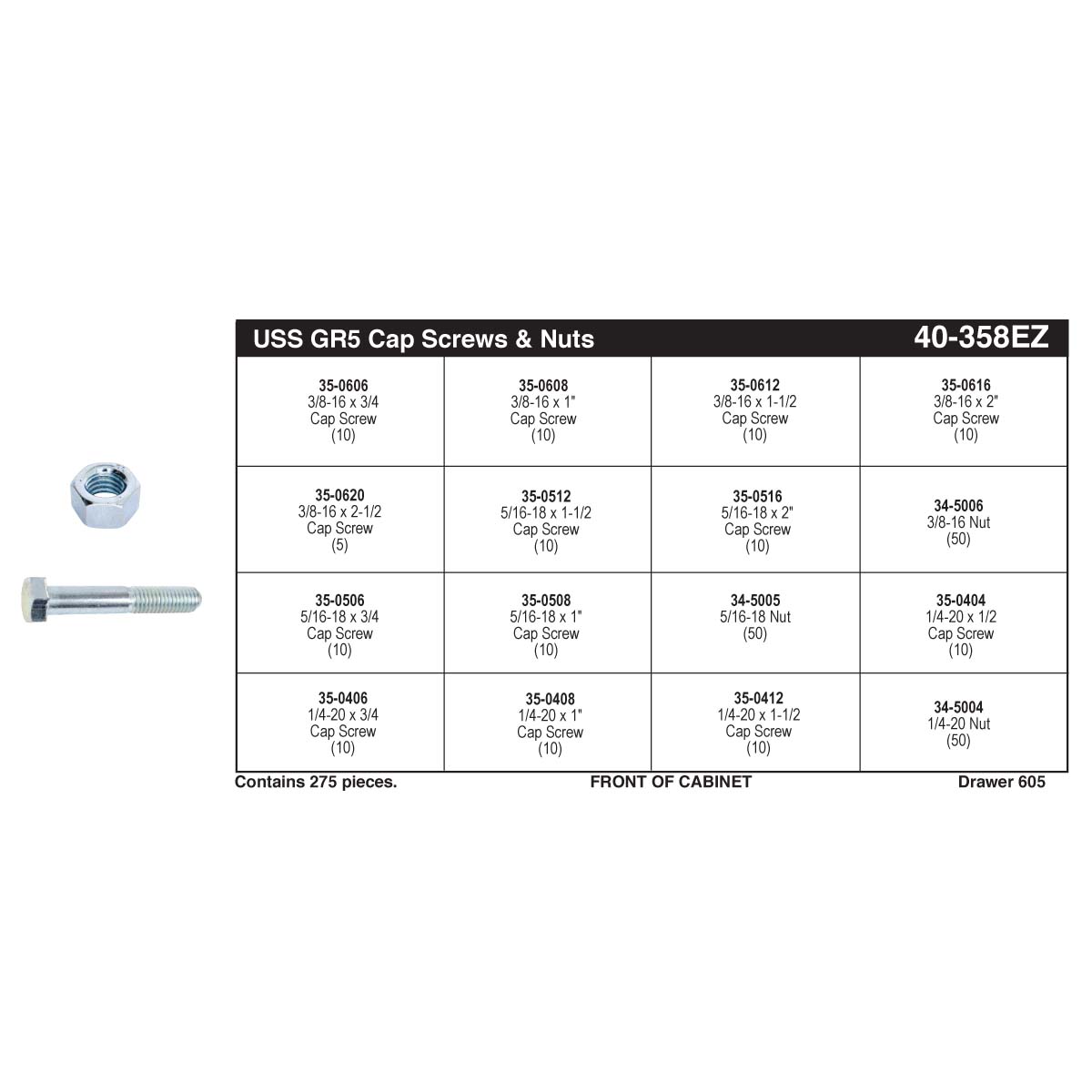 USS GR5 Cap Screws & Nuts 40-358EZ

| | | | |
|---|---|---|---|
| 35-0606 3/8-16 x 3/4 Cap Screw (10) | 35-0608 3/8-16 x 1" Cap Screw (10) | 35-0612 3/8-16 x 1-1/2 Cap Screw (10) | 35-0616 3/8-16 x 2" Cap Screw (10) |
| 35-0620 3/8-16 x 2-1/2 Cap Screw (5) | 35-0512 5/16-18 x 1-1/2 Cap Screw (10) | 35-0516 5/16-18 x 2" Cap Screw (10) | 34-5006 3/8-16 Nut (50) |
| 35-0506 5/16-18 x 3/4 Cap Screw (10) | 35-0508 5/16-18 x 1" Cap Screw (10) | 34-5005 5/16-18 Nut (50) | 35-0404 1/4-20 x 1/2 Cap Screw (10) |
| 35-0406 1/4-20 x 3/4 Cap Screw (10) | 35-0408 1/4-20 x 1" Cap Screw (10) | 35-0412 1/4-20 x 1-1/2 Cap Screw (10) | 34-5004 1/4-20 Nut (50) |

Contains 275 pieces. FRONT OF CABINET Drawer 605